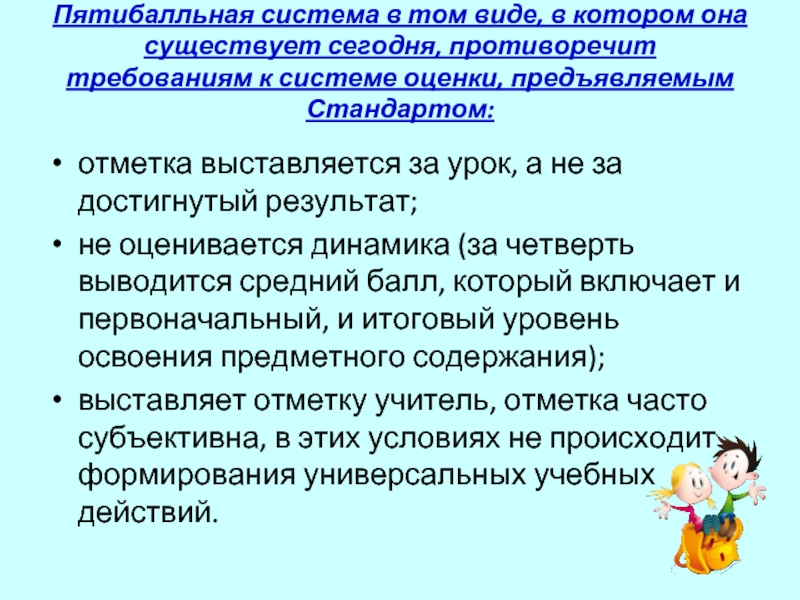 Пятибалльная система в том виде, в котором она существует сегодня, противоречит требованиям к системе оценки, предъявляемым Стандартом:

• отметка выставляется за урок, а не за достигнутый результат;
• не оценивается динамика (за четверть выводится средний балл, который включает и первоначальный, и итоговый уровень освоения предметного содержания);
• выставляет отметку учитель, отметка часто субъективна, в этих условиях не происходит формирования универсальных учебных действий.